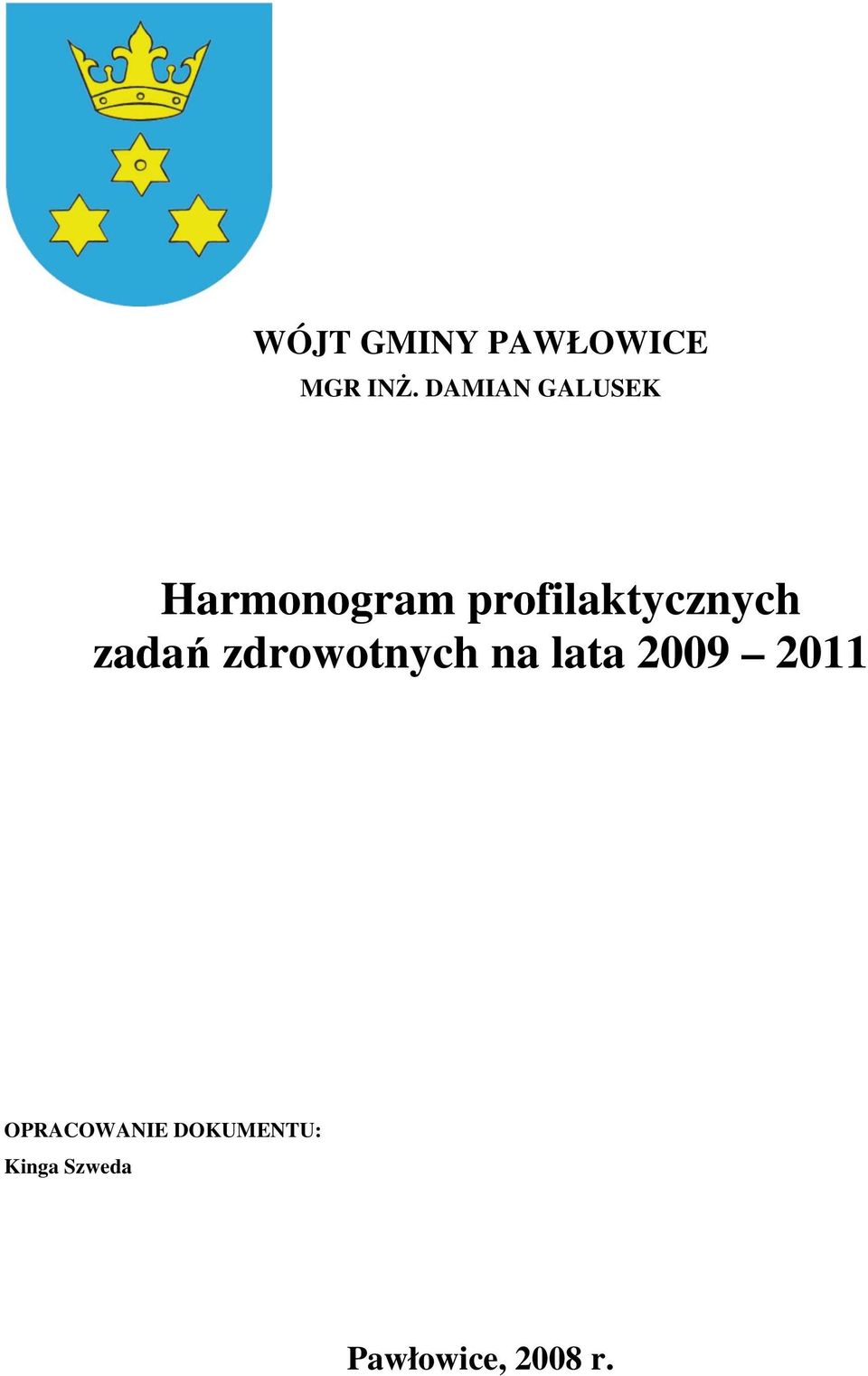 WÓJT GMINY PAWŁOWICE
MGR INŻ. DAMIAN GALUSEK

Harmonogram profilaktycznych zadań zdrowotnych na lata 2009 – 2011

OPRACOWANIE DOKUMENTU:
Kinga Szweda

Pawłowice, 2008 r.